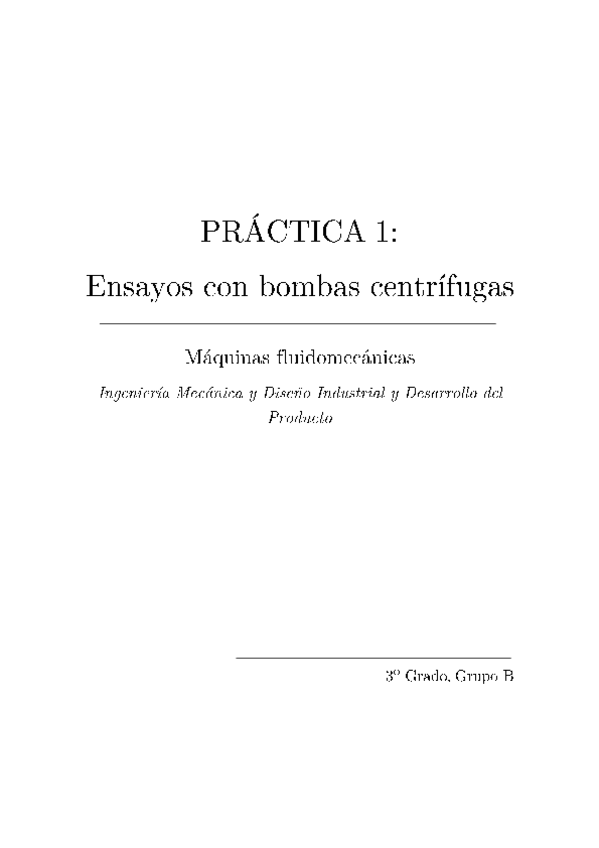 PRÁCTICA 1:

Ensayos con bombas centrífugas

Máquinas fluidomecánicas

Ingeniería Mecánica y Diseño Industrial y Desarrollo del Producto

3º Grado, Grupo B